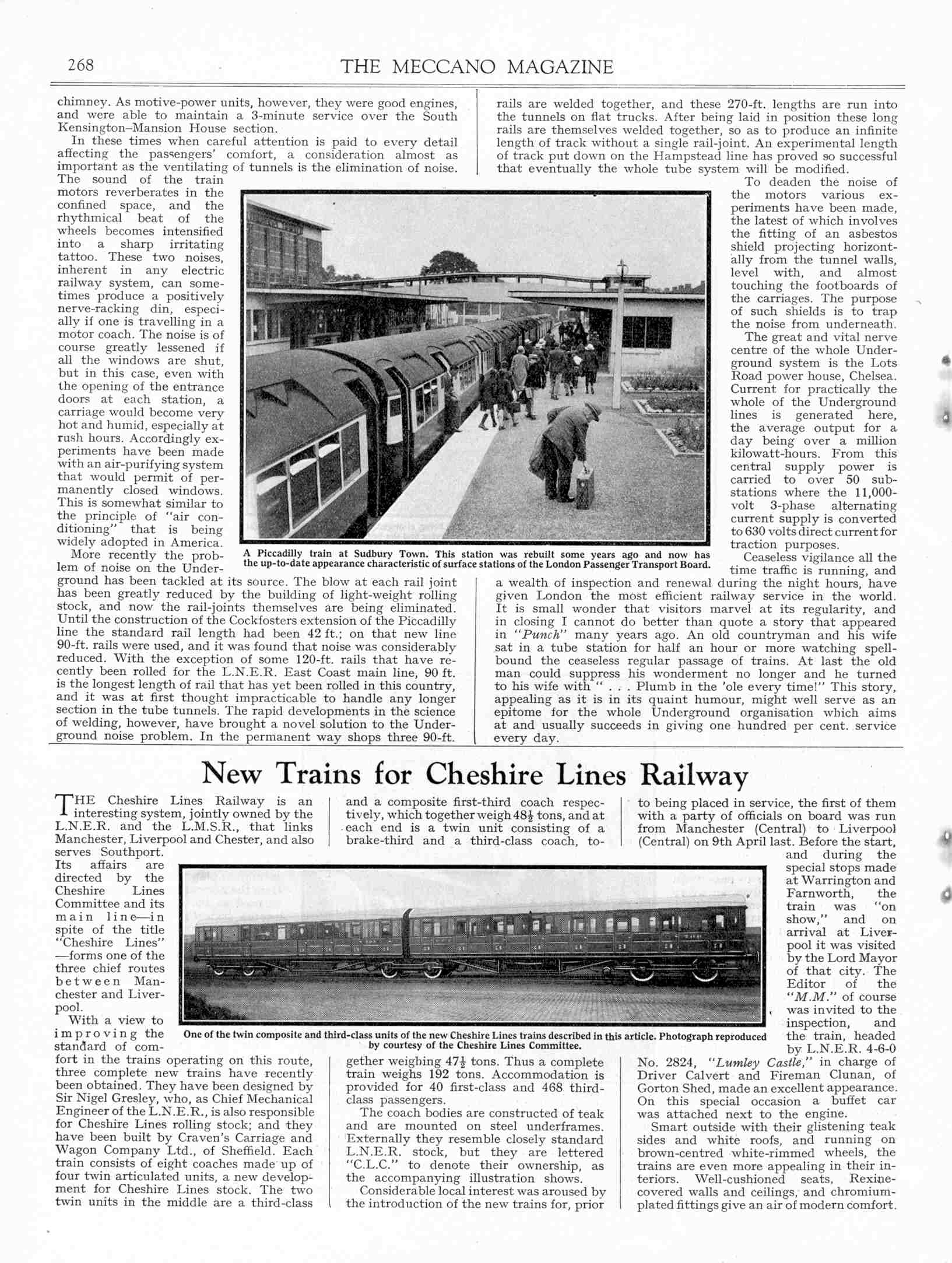 268 THE MECCANO MAGAZINE

chimney. As motive-power units, however, they were good engines, and were able to maintain a 3-minute service over the South Kensington–Mansion House section.

In these times when careful attention is paid to every detail affecting the passengers' comfort, a consideration almost as important as the ventilating of tunnels is the elimination of noise. The sound of the train motors reverberates in the confined space, and the rhythmical beat of the wheels becomes intensified into a sharp irritating tattoo. These two noises, inherent in any electric railway system, can sometimes produce a positively nerve-racking din, especially if one is travelling in a motor coach. The noise is of course greatly lessened if all the windows are shut, but in this case, even with the opening of the entrance doors at each station, a carriage would become very hot and humid, especially at rush hours. Accordingly experiments have been made with an air-purifying system that would permit of permanently closed windows. This is somewhat similar to the principle of "air conditioning" that is being widely adopted in America.

More recently the problem of noise on the Underground has been tackled at its source. The blow at each rail joint has been greatly reduced by the building of light-weight rolling stock, and now the rail-joints themselves are being eliminated. Until the construction of the Cockfosters extension of the Piccadilly line the standard rail length had been 42 ft.; on that new line 90-ft. rails were used, and it was found that noise was considerably reduced. With the exception of some 120-ft. rails that have recently been rolled for the L.N.E.R. East Coast main line, 90 ft. is the longest length of rail that has yet been rolled in this country, and it was at first thought impracticable to handle any longer section in the tube tunnels. The rapid developments in the science of welding, however, have brought a novel solution to the Underground noise problem. In the permanent way shops three 90-ft. rails are welded together, and these 270-ft. lengths are run into the tunnels on flat trucks. After being laid in position these long rails are themselves welded together, so as to produce an infinite length of track without a single rail-joint. An experimental length of track put down on the Hampstead line has proved so successful that eventually the whole tube system will be modified.

To deaden the noise of the motors various experiments have been made, the latest of which involves the fitting of an asbestos shield projecting horizontally from the tunnel walls, level with, and almost touching the footboards of the carriages. The purpose of such shields is to trap the noise from underneath.

The great and vital nerve centre of the whole Underground system is the Lots Road power house, Chelsea. Current for practically the whole of the Underground lines is generated here, the average output for a day being over a million kilowatt-hours. From this central supply power is carried to over 50 sub-stations where the 11,000-volt 3-phase alternating current supply is converted to 630 volts direct current for traction purposes.

Ceaseless vigilance all the time traffic is running, and a wealth of inspection and renewal during the night hours, have given London the most efficient railway service in the world. It is small wonder that visitors marvel at its regularity, and in closing I cannot do better than quote a story that appeared in "Punch" many years ago. An old countryman and his wife sat in a tube station for half an hour or more watching spell-bound the ceaseless regular passage of trains. At last the old man could suppress his wonderment no longer and he turned to his wife with " . . . Plumb in the 'ole every time!" This story, appealing as it is in its quaint humour, might well serve as an epitome for the whole Underground organisation which aims at and usually succeeds in giving one hundred per cent. service every day.

A Piccadilly train at Sudbury Town. This station was rebuilt some years ago and now has the up-to-date appearance characteristic of surface stations of the London Passenger Transport Board.

New Trains for Cheshire Lines Railway

THE Cheshire Lines Railway is an interesting system, jointly owned by the L.N.E.R. and the L.M.S.R., that links Manchester, Liverpool and Chester, and also serves Southport. Its affairs are directed by the Cheshire Lines Committee and its main line—in spite of the title "Cheshire Lines"—forms one of the three chief routes between Manchester and Liverpool.

With a view to improving the standard of comfort in the trains operating on this route, three complete new trains have recently been obtained. They have been designed by Sir Nigel Gresley, who, as Chief Mechanical Engineer of the L.N.E.R., is also responsible for Cheshire Lines rolling stock; and they have been built by Craven's Carriage and Wagon Company Ltd., of Sheffield. Each train consists of eight coaches made up of four twin articulated units, a new development for Cheshire Lines stock. The two twin units in the middle are a third-class and a composite first-third coach respectively, which together weigh $48\frac{1}{2}$ tons, and at each end is a twin unit consisting of a brake-third and a third-class coach, together weighing $47\frac{1}{2}$ tons. Thus a complete train weighs 192 tons. Accommodation is provided for 40 first-class and 468 third-class passengers.

The coach bodies are constructed of teak and are mounted on steel underframes. Externally they resemble closely standard L.N.E.R. stock, but they are lettered "C.L.C." to denote their ownership, as the accompanying illustration shows.

Considerable local interest was aroused by the introduction of the new trains for, prior to being placed in service, the first of them with a party of officials on board was run from Manchester (Central) to Liverpool (Central) on 9th April last. Before the start, and during the special stops made at Warrington and Farnworth, the train was "on show," and on arrival at Liverpool it was visited by the Lord Mayor of that city. The Editor of the "M.M." of course was invited to the inspection, and the train, headed by L.N.E.R. 4-6-0 No. 2824, "Lumley Castle," in charge of Driver Calvert and Fireman Clunan, of Gorton Shed, made an excellent appearance. On this special occasion a buffet car was attached next to the engine.

Smart outside with their glistening teak sides and white roofs, and running on brown-centred white-rimmed wheels, the trains are even more appealing in their interiors. Well-cushioned seats, Rexine-covered walls and ceilings, and chromium-plated fittings give an air of modern comfort.

One of the twin composite and third-class units of the new Cheshire Lines trains described in this article. Photograph reproduced by courtesy of the Cheshire Lines Committee.